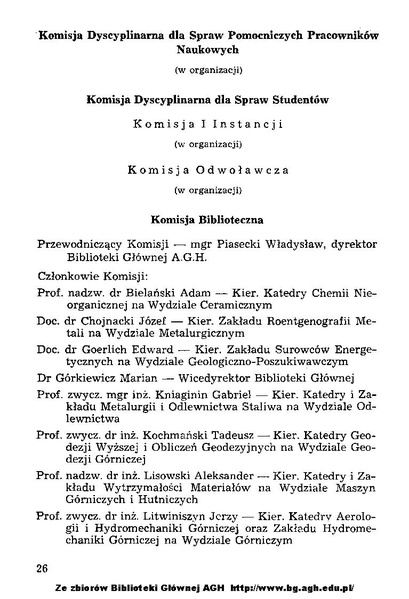 Komisja Dyscyplinarna dla Spraw Pomocniczych Pracowników Naukowych

(w organizacji)

Komisja Dyscyplinarna dla Spraw Studentów

Komisja I Instancji

(w organizacji)

Komisja Odwoławcza

(w organizacji)

Komisja Biblioteczna

Przewodniczący Komisji — mgr Piasecki Władysław, dyrektor Biblioteki Głównej A.G.H.

Członkowie Komisji:

Prof. nadzw. dr Bielański Adam — Kier. Katedry Chemii Nieorganicznej na Wydziale Ceramicznym

Doc. dr Chojnacki Józef — Kier. Zakładu Roentgenografii Metali na Wydziale Metalurgicznym

Doc. dr Goerlich Edward — Kier. Zakładu Surowców Energetycznych na Wydziale Geologiczno-Poszukiwawczym

Dr Górkiewicz Marian — Wicedyrektor Biblioteki Głównej

Prof. zwycz. mgr inż. Kniaginin Gabriel — Kier. Katedry i Zakładu Metalurgii i Odlewnictwa Staliwa na Wydziale Odlewnictwa

Prof. zwycz. dr inż. Kochmański Tadeusz — Kier. Katedry Geodezji Wyższej i Obliczeń Geodezyjnych na Wydziale Geodezji Górniczej

Prof. nadzw. dr inż. Lisowski Aleksander — Kier. Katedry i Zakładu Wytrzymałości Materiałów na Wydziale Maszyn Górniczych i Hutniczych

Prof. zwycz. dr inż. Litwiniszyn Jerzy — Kier. Katedry Aerologii i Hydromechaniki Górniczej oraz Zakładu Hydromechaniki Górniczej na Wydziale Górniczym

26

Ze zbiorów Biblioteki Głównej AGH http://www.bg.agh.edu.pl/